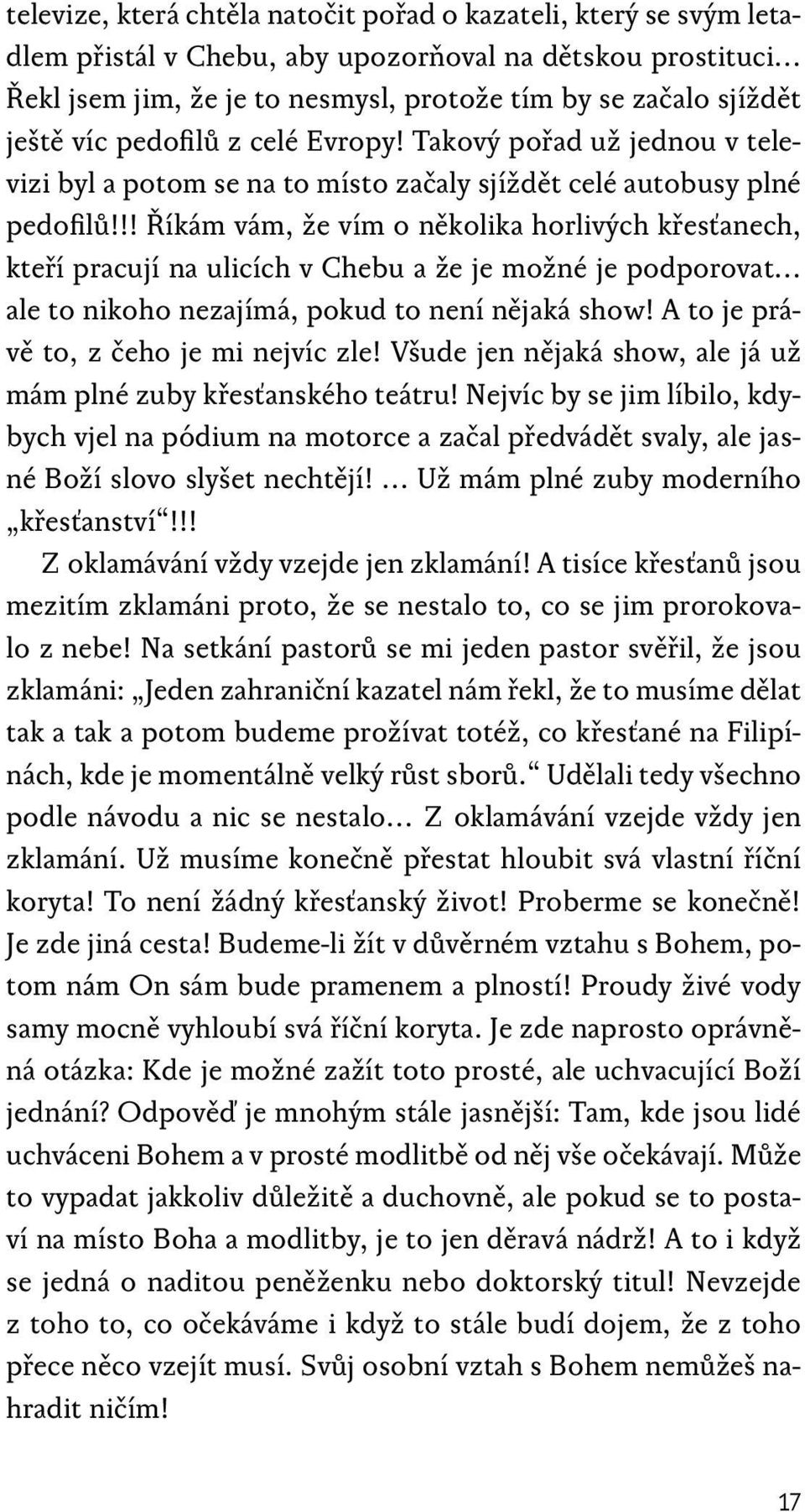 televize, která chtěla natočit pořad o kazateli, který se svým letadlem přistál v Chebu, aby upozorňoval na dětskou prostituci… Řekl jsem jim, že je to nesmysl, protože tím by se začalo sjíždět ještě víc pedofilů z celé Evropy! Takový pořad už jednou v televizi byl a potom se na to místo začaly sjíždět celé autobusy plné pedofilů!!! Říkám vám, že vím o několika horlivých křesťanech, kteří pracují na ulicích v Chebu a že je možné je podporovat… ale to nikoho nezajímá, pokud to není nějaká show! A to je právě to, z čeho je mi nejvíc zle! Všude jen nějaká show, ale já už mám plné zuby křesťanského teátru! Nejvíc by se jim líbilo, kdybych vjel na pódium na motorce a začal předvádět svaly, ale jasné Boží slovo slyšet nechtějí! … Už mám plné zuby moderního „křesťanství“!!!

Z oklamávání vždy vzejde jen zklamání! A tisíce křesťanů jsou mezitím zklamáni proto, že se nestalo to, co se jim prorokovalo z nebe! Na setkání pastorů se mi jeden pastor svěřil, že jsou zklamáni: „Jeden zahraniční kazatel nám řekl, že to musíme dělat tak a tak a potom budeme prožívat totéž, co křesťané na Filipínách, kde je momentálně velký růst sborů.“ Udělali tedy všechno podle návodu a nic se nestalo… Z oklamávání vzejde vždy jen zklamání. Už musíme konečně přestat hloubit svá vlastní říční koryta! To není žádný křesťanský život! Proberme se konečně! Je zde jiná cesta! Budeme-li žít v důvěrném vztahu s Bohem, potom nám On sám bude pramenem a plností! Proudy živé vody samy mocně vyhloubí svá říční koryta. Je zde naprosto oprávněná otázka: Kde je možné zažít toto prosté, ale uchvacující Boží jednání? Odpověď je mnohým stále jasnější: Tam, kde jsou lidé uchváceni Bohem a v prosté modlitbě od něj vše očekávají. Může to vypadat jakkoliv důležitě a duchovně, ale pokud se to postaví na místo Boha a modlitby, je to jen děravá nádrž! A to i když se jedná o naditou peněženku nebo doktorský titul! Nevzejde z toho to, co očekáváme i když to stále budí dojem, že z toho přece něco vzejít musí. Svůj osobní vztah s Bohem nemůžeš nahradit ničím!

17